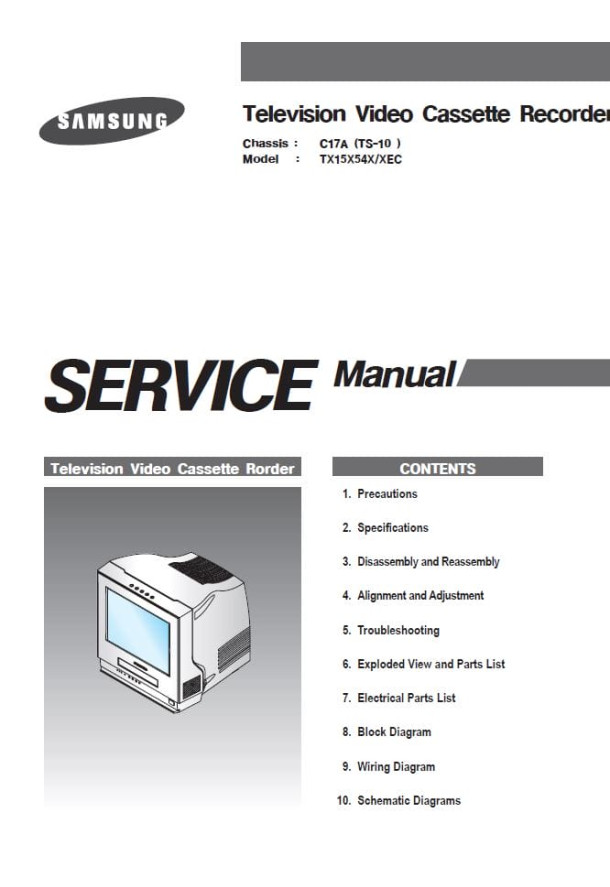 SAMSUNG

Television Video Cassette Recorder

Chassis : C17A (TS-10 )
Model : TX15X54X/XEC

SERVICE Manual

Television Video Cassette Rorder

CONTENTS

1. Precautions
2. Specifications
3. Disassembly and Reassembly
4. Alignment and Adjustment
5. Troubleshooting
6. Exploded View and Parts List
7. Electrical Parts List
8. Block Diagram
9. Wiring Diagram
10. Schematic Diagrams